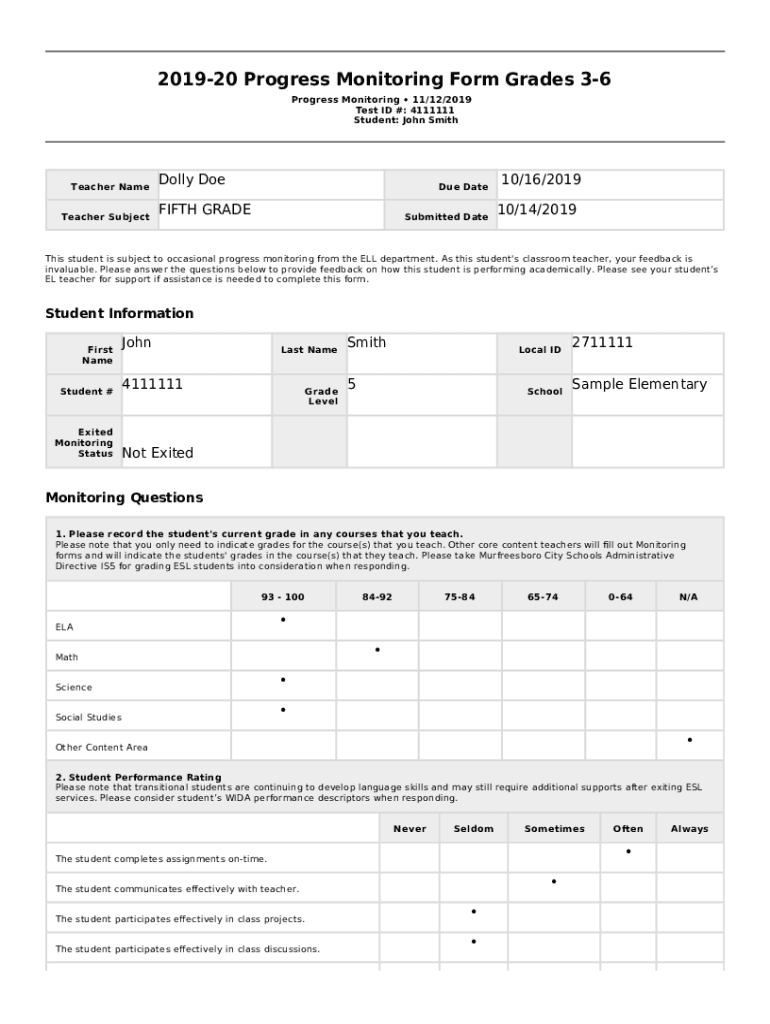 2019-20 Progress Monitoring Form Grades 3-6

Progress Monitoring • 11/12/2019
Test ID #: 4111111
Student: John Smith

| Teacher Name | Dolly Doe | Due Date | 10/16/2019 |
|---|---|---|---|
| Teacher Subject | FIFTH GRADE | Submitted Date | 10/14/2019 |

This student is subject to occasional progress monitoring from the ELL department. As this student's classroom teacher, your feedback is invaluable. Please answer the questions below to provide feedback on how this student is performing academically. Please see your student's EL teacher for support if assistance is needed to complete this form.

Student Information

| First Name | John | Last Name | Smith | Local ID | 2711111 |
|---|---|---|---|---|---|
| Student # | 4111111 | Grade Level | 5 | School | Sample Elementary |
| Exited Monitoring Status | Not Exited | | | | |

Monitoring Questions

1. Please record the student's current grade in any courses that you teach.
Please note that you only need to indicate grades for the course(s) that you teach. Other core content teachers will fill out Monitoring forms and will indicate the students' grades in the course(s) that they teach. Please take Murfreesboro City Schools Administrative Directive IS5 for grading ESL students into consideration when responding.

| | 93 - 100 | 84-92 | 75-84 | 65-74 | 0-64 | N/A |
|---|---|---|---|---|---|---|
| ELA | • | | | | | |
| Math | | • | | | | |
| Science | • | | | | | |
| Social Studies | • | | | | | |
| Other Content Area | | | | | | • |

2. Student Performance Rating
Please note that transitional students are continuing to develop language skills and may still require additional supports after exiting ESL services. Please consider student's WIDA performance descriptors when responding.

| | Never | Seldom | Sometimes | Often | Always |
|---|---|---|---|---|---|
| The student completes assignments on-time. | | | | • | |
| The student communicates effectively with teacher. | | | • | | |
| The student participates effectively in class projects. | | • | | | |
| The student participates effectively in class discussions. | | • | | | |